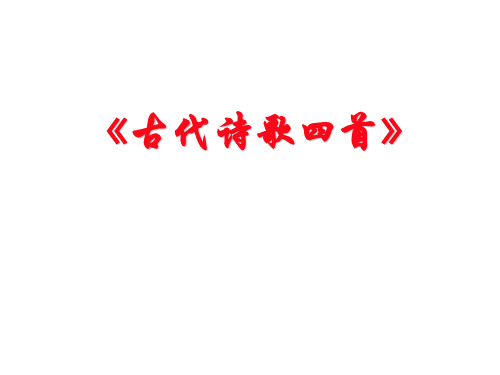 《古代诗歌四首》